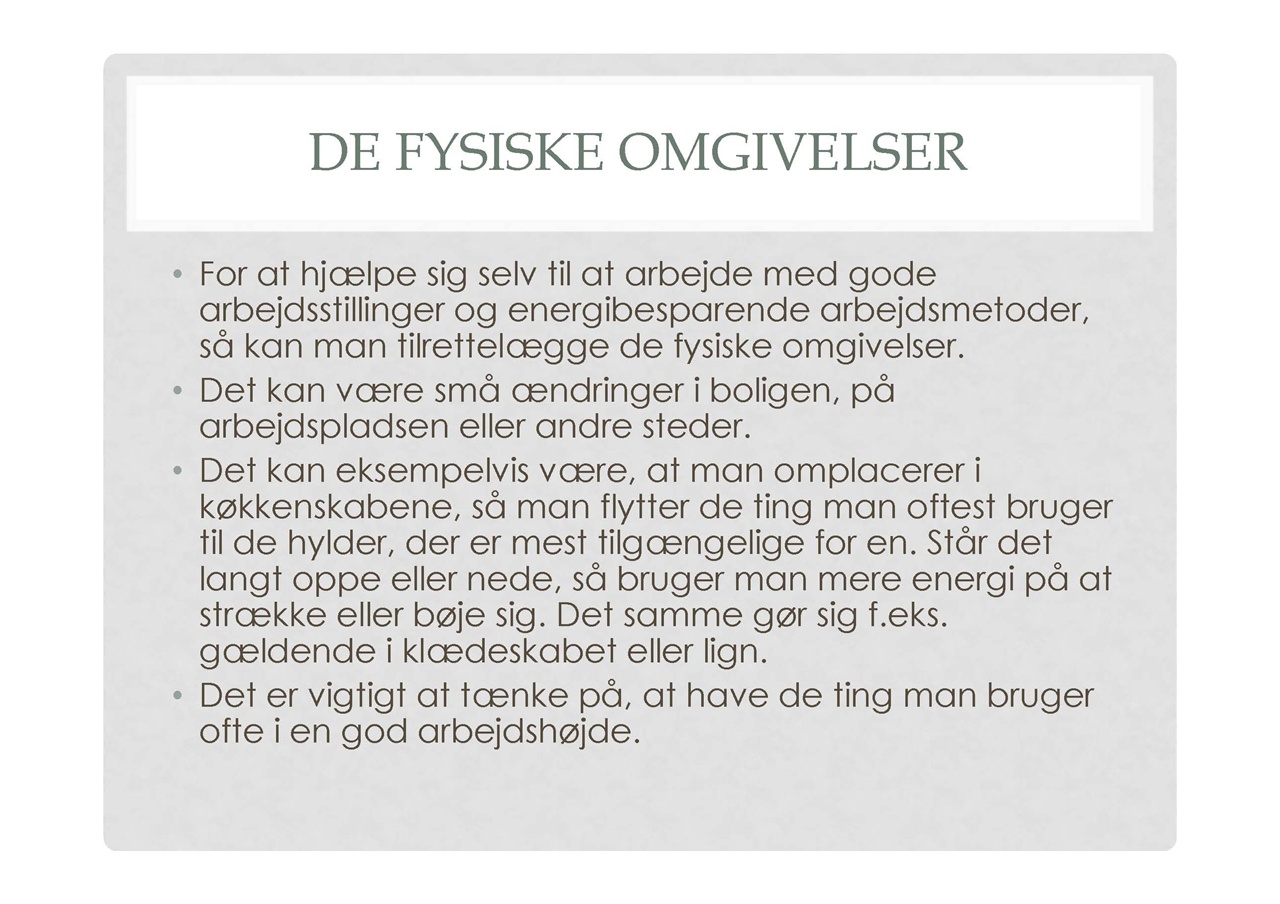 DE FYSISKE OMGIVELSER

• For at hjælpe sig selv til at arbejde med gode arbejdsstillinger og energibesparende arbejdsmetoder, så kan man tilrettelægge de fysiske omgivelser.
• Det kan være små ændringer i boligen, på arbejdspladsen eller andre steder.
• Det kan eksempelvis være, at man omplacerer i køkkenskabene, så man flytter de ting man oftest bruger til de hylder, der er mest tilgængelige for en. Står det langt oppe eller nede, så bruger man mere energi på at strække eller bøje sig. Det samme gør sig f.eks. gældende i klædeskabet eller lign.
• Det er vigtigt at tænke på, at have de ting man bruger ofte i en god arbejdshøjde.